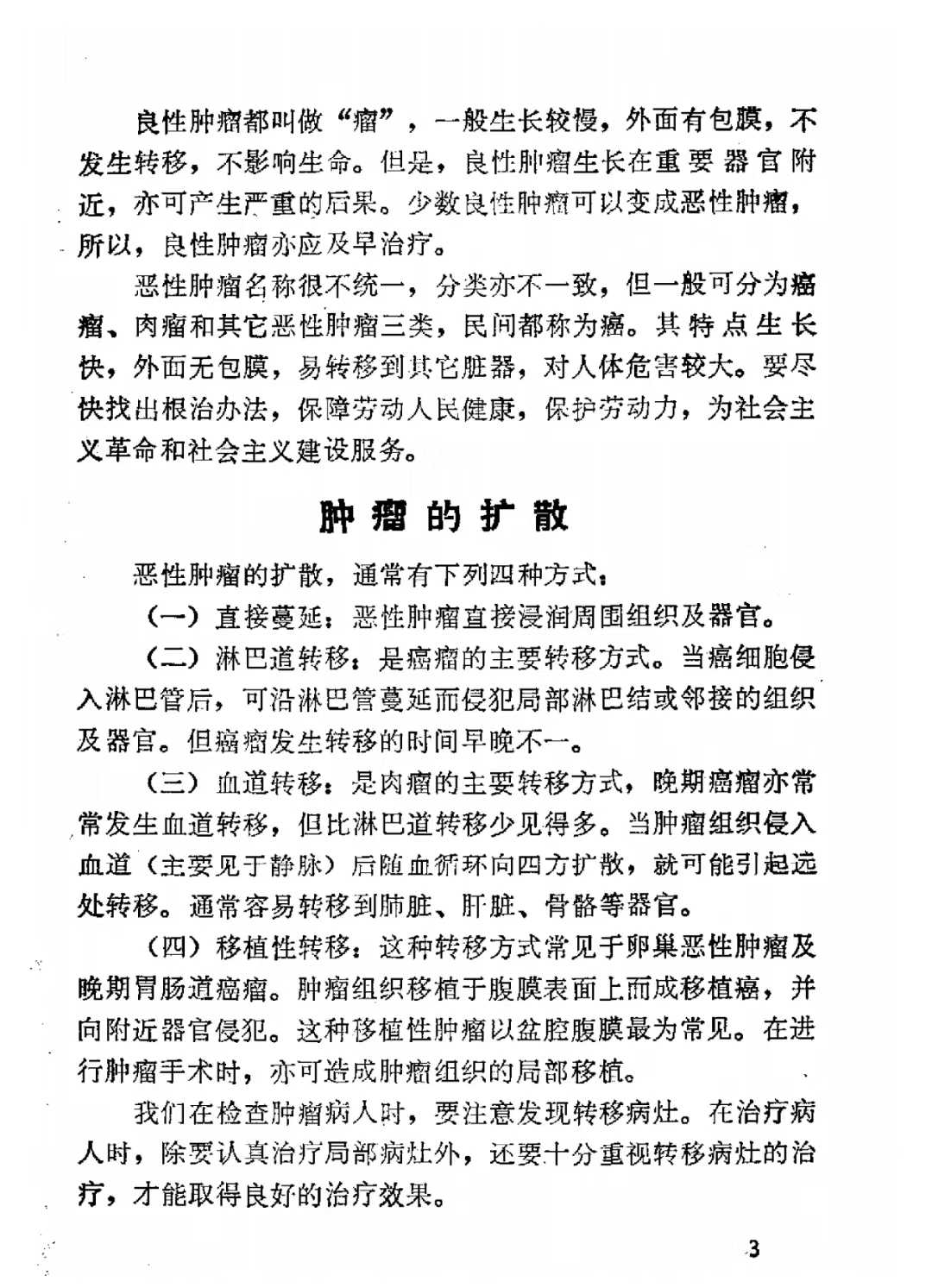 良性肿瘤都叫做“瘤”，一般生长较慢，外面有包膜，不发生转移，不影响生命。但是，良性肿瘤生长在重要器官附近，亦可产生严重的后果。少数良性肿瘤可以变成恶性肿瘤，所以，良性肿瘤亦应及早治疗。

恶性肿瘤名称很不统一，分类亦不一致，但一般可分为癌瘤、肉瘤和其它恶性肿瘤三类，民间都称为癌。其特点生长快，外面无包膜，易转移到其它脏器，对人体危害较大。要尽快找出根治办法，保障劳动人民健康，保护劳动力，为社会主义革命和社会主义建设服务。

肿瘤的扩散

恶性肿瘤的扩散，通常有下列四种方式：

（一）直接蔓延：恶性肿瘤直接浸润周围组织及器官。

（二）淋巴道转移：是癌瘤的主要转移方式。当癌细胞侵入淋巴管后，可沿淋巴管蔓延而侵犯局部淋巴结或邻接的组织及器官。但癌瘤发生转移的时间早晚不一。

（三）血道转移：是肉瘤的主要转移方式，晚期癌瘤亦常常发生血道转移，但比淋巴道转移少见得多。当肿瘤组织侵入血道（主要见于静脉）后随血循环向四方扩散，就可能引起远处转移。通常容易转移到肺脏、肝脏、骨骼等器官。

（四）移植性转移：这种转移方式常见于卵巢恶性肿瘤及晚期胃肠道癌瘤。肿瘤组织移植于腹膜表面上而成移植癌，并向附近器官侵犯。这种移植性肿瘤以盆腔腹膜最为常见。在进行肿瘤手术时，亦可造成肿瘤组织的局部移植。

我们在检查肿瘤病人时，要注意发现转移病灶。在治疗病人时，除要认真治疗局部病灶外，还要十分重视转移病灶的治疗，才能取得良好的治疗效果。

3